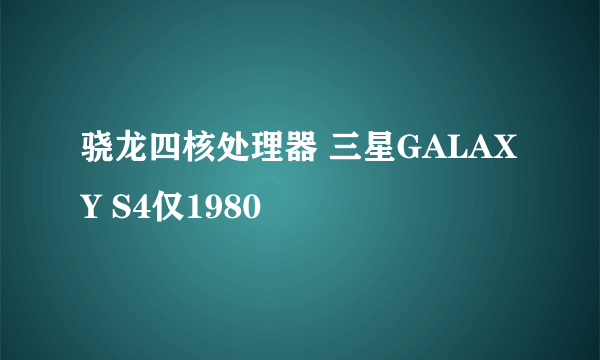 骁龙四核处理器 三星GALAXY S4仅1980